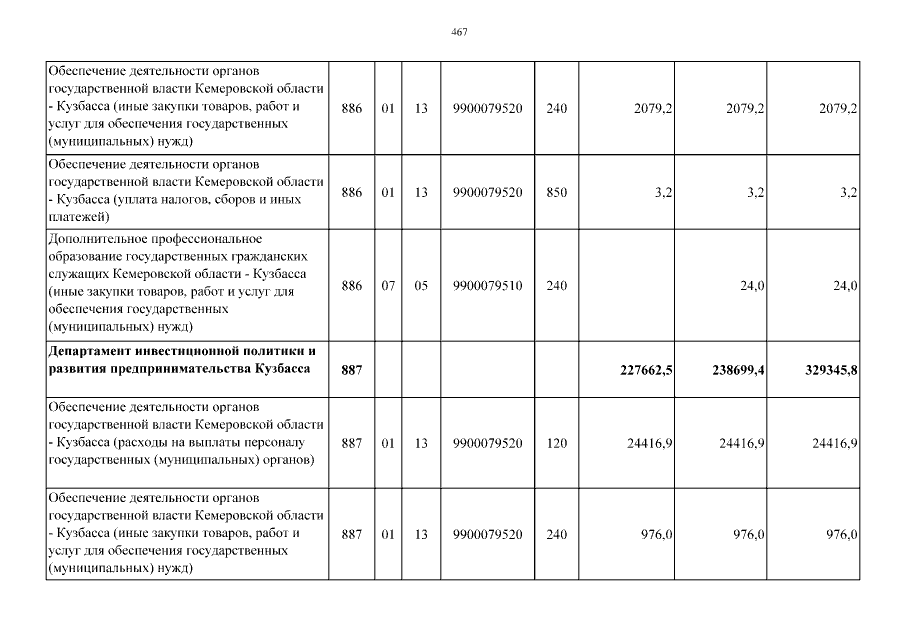 467

| | | | | | | | | |
|---|---|---|---|---|---|---|---|---|
| Обеспечение деятельности органов государственной власти Кемеровской области - Кузбасса (иные закупки товаров, работ и услуг для обеспечения государственных (муниципальных) нужд) | 886 | 01 | 13 | 9900079520 | 240 | 2079,2 | 2079,2 | 2079,2 |
| Обеспечение деятельности органов государственной власти Кемеровской области - Кузбасса (уплата налогов, сборов и иных платежей) | 886 | 01 | 13 | 9900079520 | 850 | 3,2 | 3,2 | 3,2 |
| Дополнительное профессиональное образование государственных гражданских служащих Кемеровской области - Кузбасса (иные закупки товаров, работ и услуг для обеспечения государственных (муниципальных) нужд) | 886 | 07 | 05 | 9900079510 | 240 | | 24,0 | 24,0 |
| **Департамент инвестиционной политики и развития предпринимательства Кузбасса** | **887** | | | | | **227662,5** | **238699,4** | **329345,8** |
| Обеспечение деятельности органов государственной власти Кемеровской области - Кузбасса (расходы на выплаты персоналу государственных (муниципальных) органов) | 887 | 01 | 13 | 9900079520 | 120 | 24416,9 | 24416,9 | 24416,9 |
| Обеспечение деятельности органов государственной власти Кемеровской области - Кузбасса (иные закупки товаров, работ и услуг для обеспечения государственных (муниципальных) нужд) | 887 | 01 | 13 | 9900079520 | 240 | 976,0 | 976,0 | 976,0 |